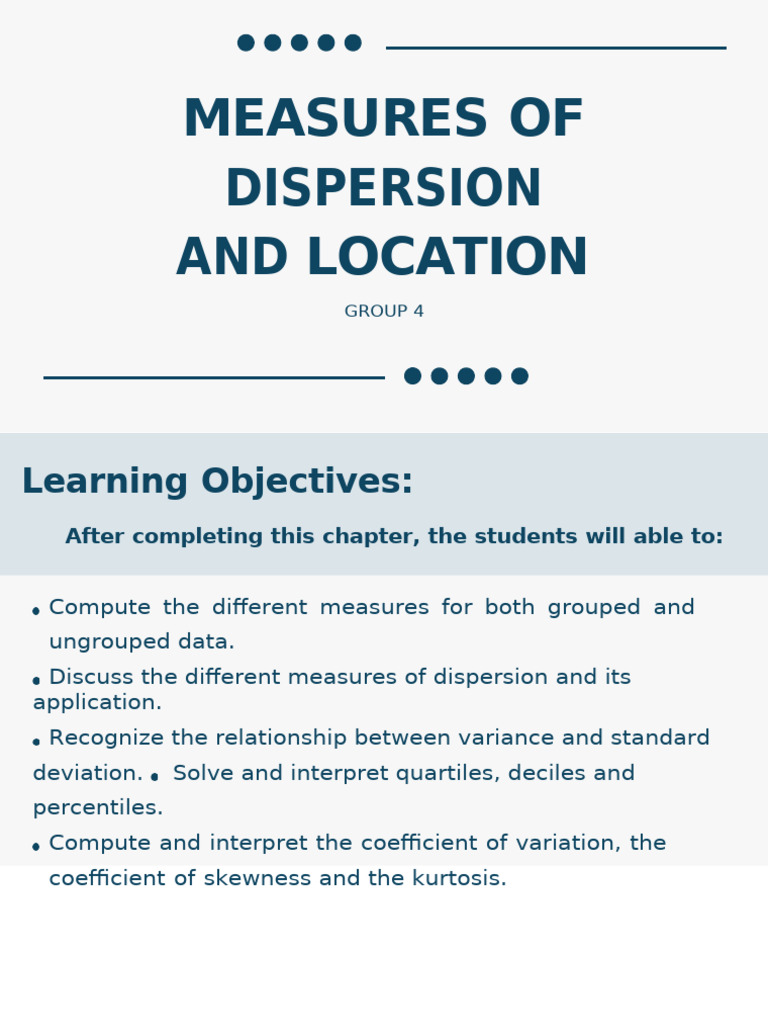 MEASURES OF DISPERSION AND LOCATION

GROUP 4

Learning Objectives:

After completing this chapter, the students will able to:

• Compute the different measures for both grouped and ungrouped data.

• Discuss the different measures of dispersion and its application.

• Recognize the relationship between variance and standard deviation. • Solve and interpret quartiles, deciles and percentiles.

• Compute and interpret the coefficient of variation, the coefficient of skewness and the kurtosis.